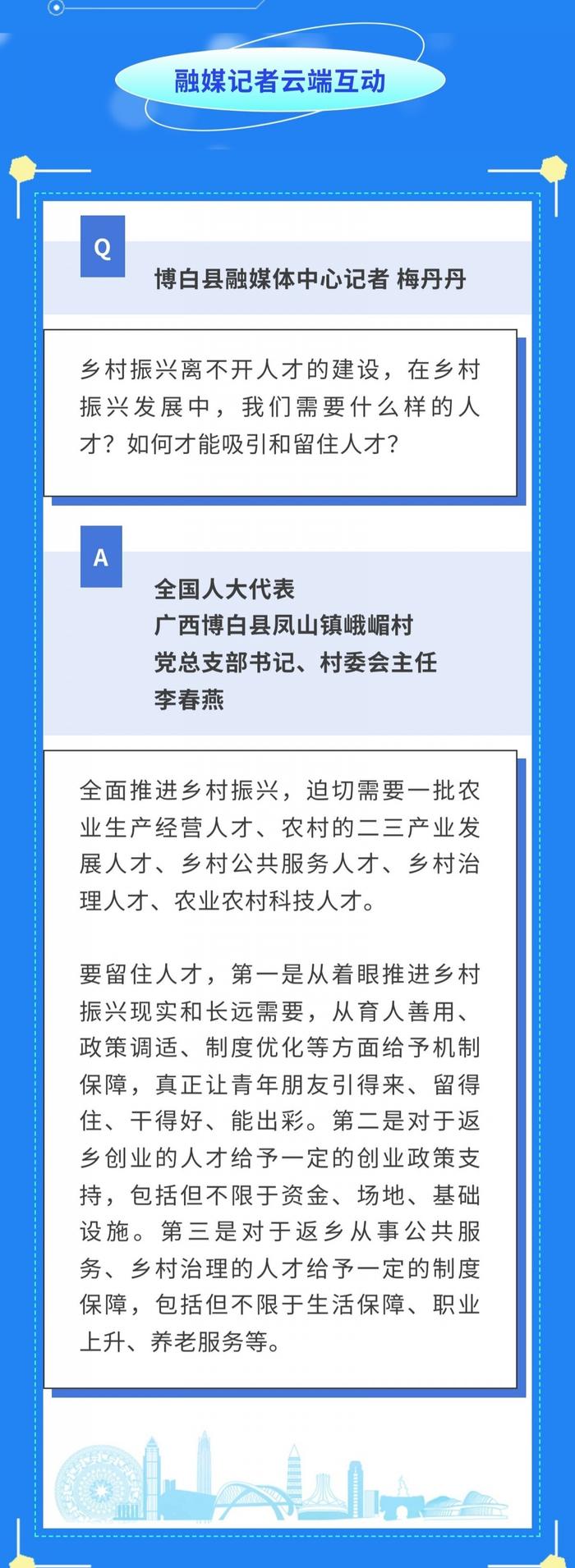 融媒记者云端互动

Q

博白县融媒体中心记者 梅丹丹

乡村振兴离不开人才的建设，在乡村振兴发展中，我们需要什么样的人才？如何才能吸引和留住人才？

A

全国人大代表
广西博白县凤山镇峨嵋村
党总支部书记、村委会主任
李春燕

全面推进乡村振兴，迫切需要一批农业生产经营人才、农村的二三产业发展人才、乡村公共服务人才、乡村治理人才、农业农村科技人才。

要留住人才，第一是从着眼推进乡村振兴现实和长远需要，从育人善用、政策调适、制度优化等方面给予机制保障，真正让青年朋友引得来、留得住、干得好、能出彩。第二是对于返乡创业的人才给予一定的创业政策支持，包括但不限于资金、场地、基础设施。第三是对于返乡从事公共服务、乡村治理的人才给予一定的制度保障，包括但不限于生活保障、职业上升、养老服务等。